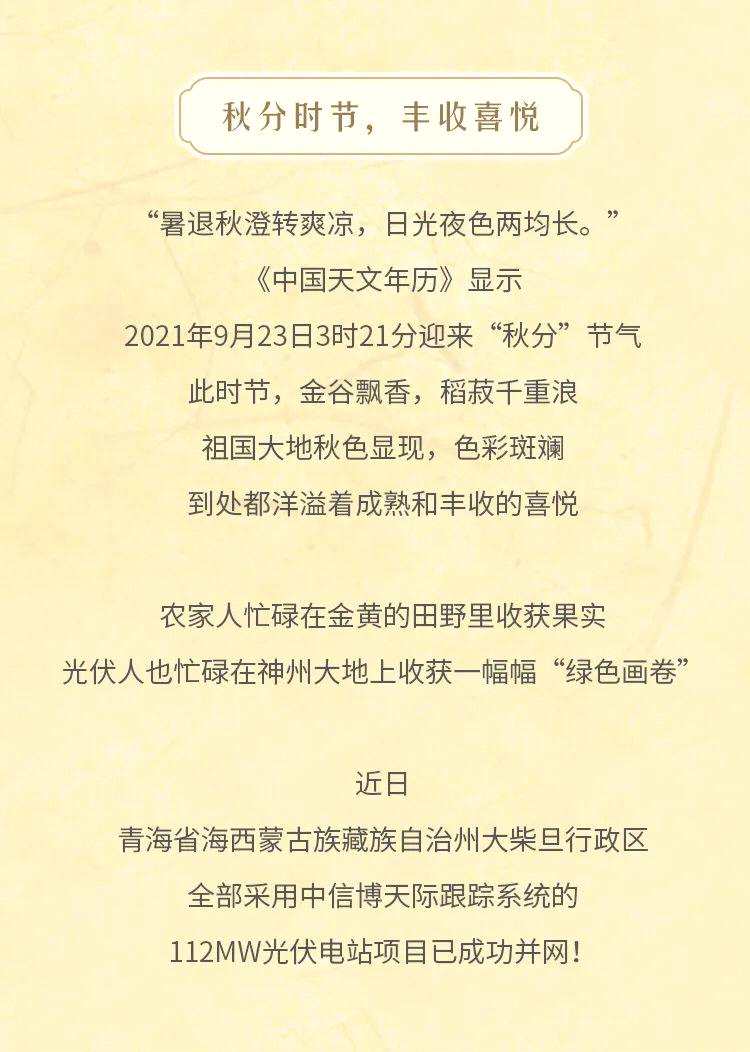 秋分时节，丰收喜悦

“暑退秋澄转爽凉，日光夜色两均长。”
《中国天文年历》显示
2021年9月23日3时21分迎来“秋分”节气
此时节，金谷飘香，稻菽千重浪
祖国大地秋色显现，色彩斑斓
到处都洋溢着成熟和丰收的喜悦

农家人忙碌在金黄的田野里收获果实
光伏人也忙碌在神州大地上收获一幅幅“绿色画卷”

近日
青海省海西蒙古族藏族自治州大柴旦行政区
全部采用中信博天际跟踪系统的
112MW光伏电站项目已成功并网！